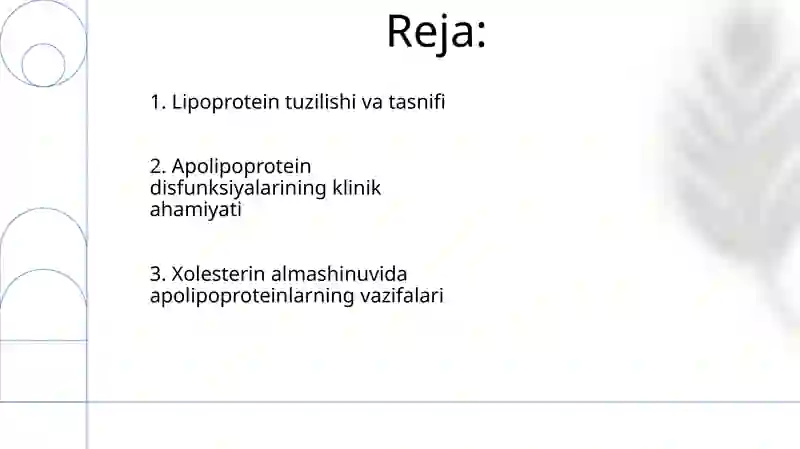 Reja:

1. Lipoprotein tuzilishi va tasnifi

2. Apolipoprotein disfunksiyalarining klinik ahamiyati

3. Xolesterin almashinuvida apolipoproteinlarning vazifalari